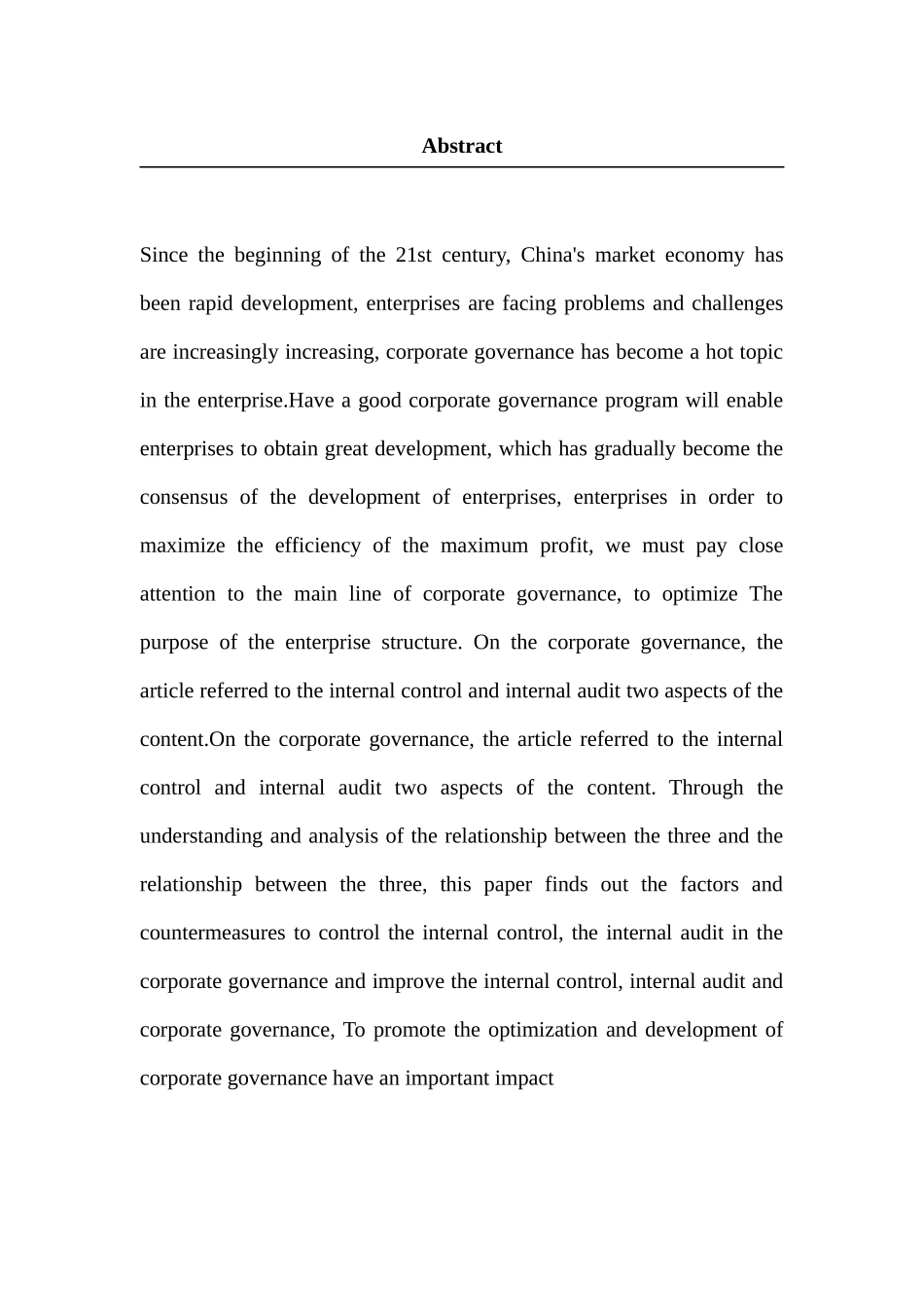 Abstract

Since the beginning of the 21st century, China's market economy has been rapid development, enterprises are facing problems and challenges are increasingly increasing, corporate governance has become a hot topic in the enterprise.Have a good corporate governance program will enable enterprises to obtain great development, which has gradually become the consensus of the development of enterprises, enterprises in order to maximize the efficiency of the maximum profit, we must pay close attention to the main line of corporate governance, to optimize The purpose of the enterprise structure. On the corporate governance, the article referred to the internal control and internal audit two aspects of the content.On the corporate governance, the article referred to the internal control and internal audit two aspects of the content. Through the understanding and analysis of the relationship between the three and the relationship between the three, this paper finds out the factors and countermeasures to control the internal control, the internal audit in the corporate governance and improve the internal control, internal audit and corporate governance, To promote the optimization and development of corporate governance have an important impact